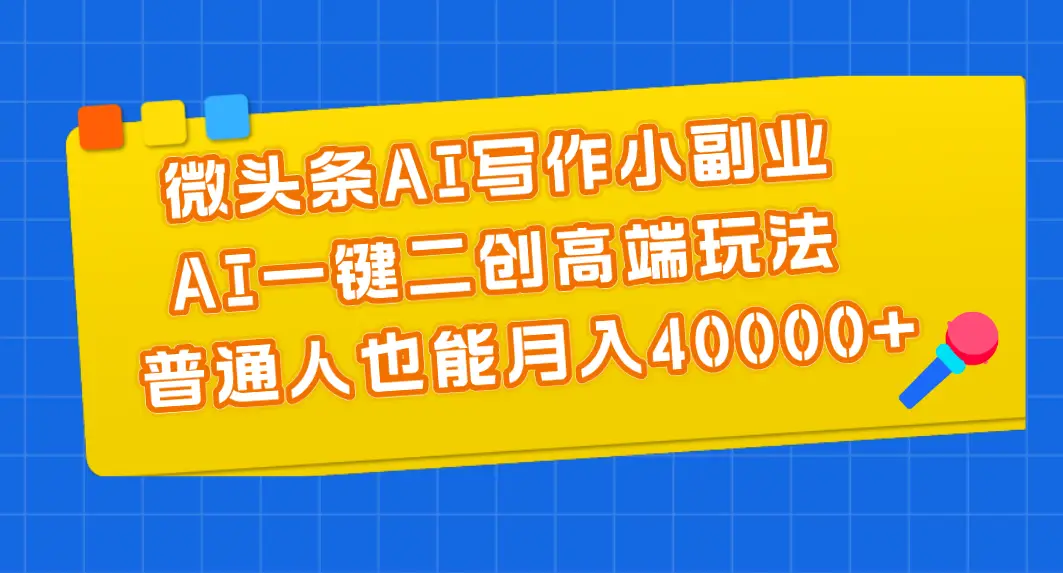 微头条AI写作小副业
AI一键二创高端玩法
普通人也能月入40000+